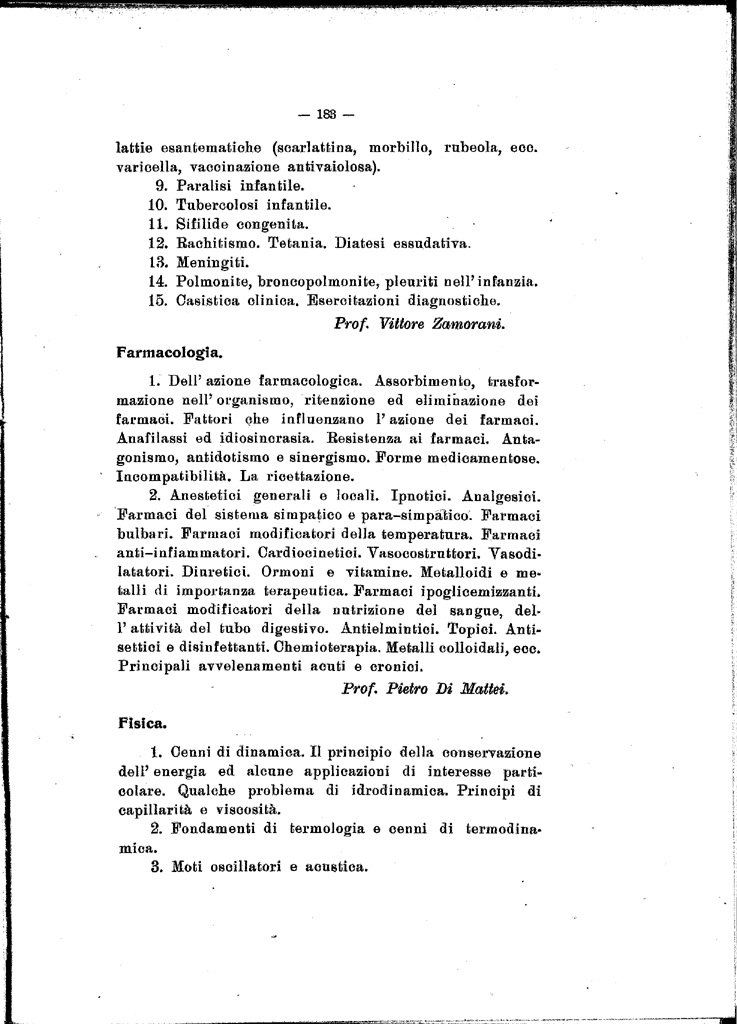 — 183 —

lattie esantematiche (scarlattina, morbillo, rubeola, ecc. varicella, vaccinazione antivaiolosa).
9. Paralisi infantile.
10. Tubercolosi infantile.
11. Sifilide congenita.
12. Rachitismo. Tetania. Diatesi essudativa.
13. Meningiti.
14. Polmonite, broncopolmonite, pleuriti nell'infanzia.
15. Casistica clinica. Esercitazioni diagnostiche.

Prof. Vittore Zamorani.

Farmacologia.

1. Dell'azione farmacologica. Assorbimento, trasformazione nell'organismo, ritenzione ed eliminazione dei farmaci. Fattori che influenzano l'azione dei farmaci. Anafilassi ed idiosincrasia. Resistenza ai farmaci. Antagonismo, antidotismo e sinergismo. Forme medicamentose. Incompatibilità. La ricettazione.

2. Anestetici generali e locali. Ipnotici. Analgesici. Farmaci del sistema simpatico e para-simpatico. Farmaci bulbari. Farmaci modificatori della temperatura. Farmaci anti-infiammatori. Cardiocinetici. Vasocostruttori. Vasodilatatori. Diuretici. Ormoni e vitamine. Metalloidi e metalli di importanza terapeutica. Farmaci ipoglicemizzanti. Farmaci modificatori della nutrizione del sangue, dell'attività del tubo digestivo. Antielmintici. Topici. Antisettici e disinfettanti. Chemioterapia. Metalli colloidali, ecc. Principali avvelenamenti acuti e cronici.

Prof. Pietro Di Mattei.

Fisica.

1. Cenni di dinamica. Il principio della conservazione dell'energia ed alcune applicazioni di interesse particolare. Qualche problema di idrodinamica. Principi di capillarità e viscosità.

2. Fondamenti di termologia e cenni di termodinamica.

3. Moti oscillatori e acustica.